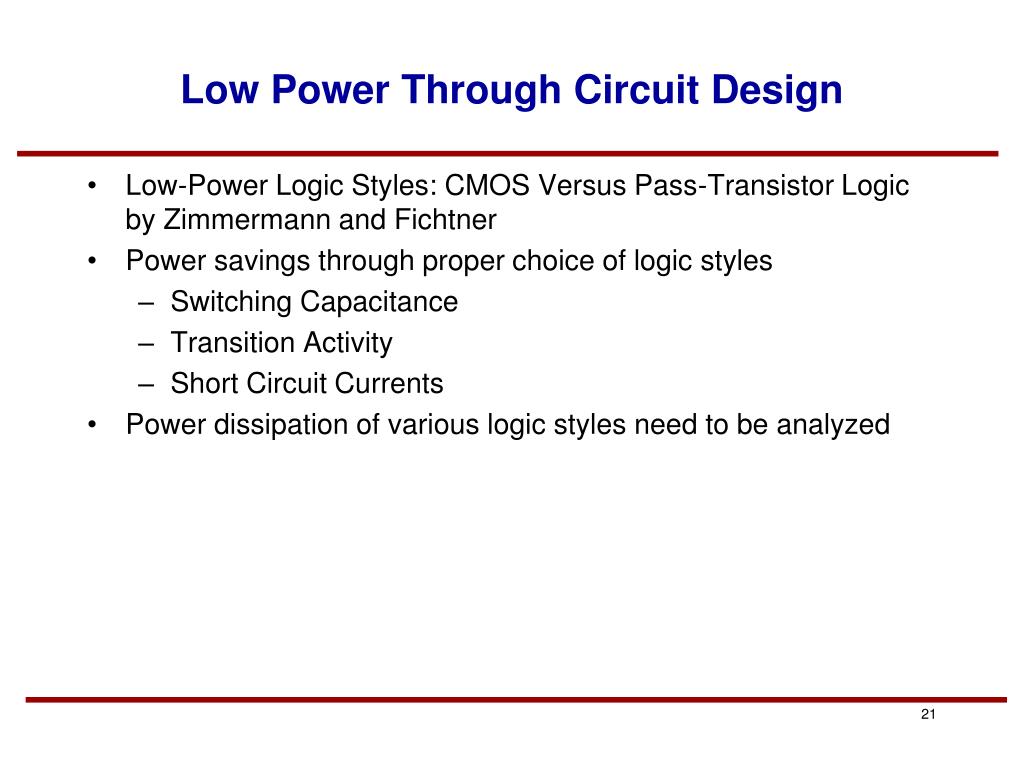 Low Power Through Circuit Design

• Low-Power Logic Styles: CMOS Versus Pass-Transistor Logic by Zimmermann and Fichtner
• Power savings through proper choice of logic styles
  – Switching Capacitance
  – Transition Activity
  – Short Circuit Currents
• Power dissipation of various logic styles need to be analyzed

21